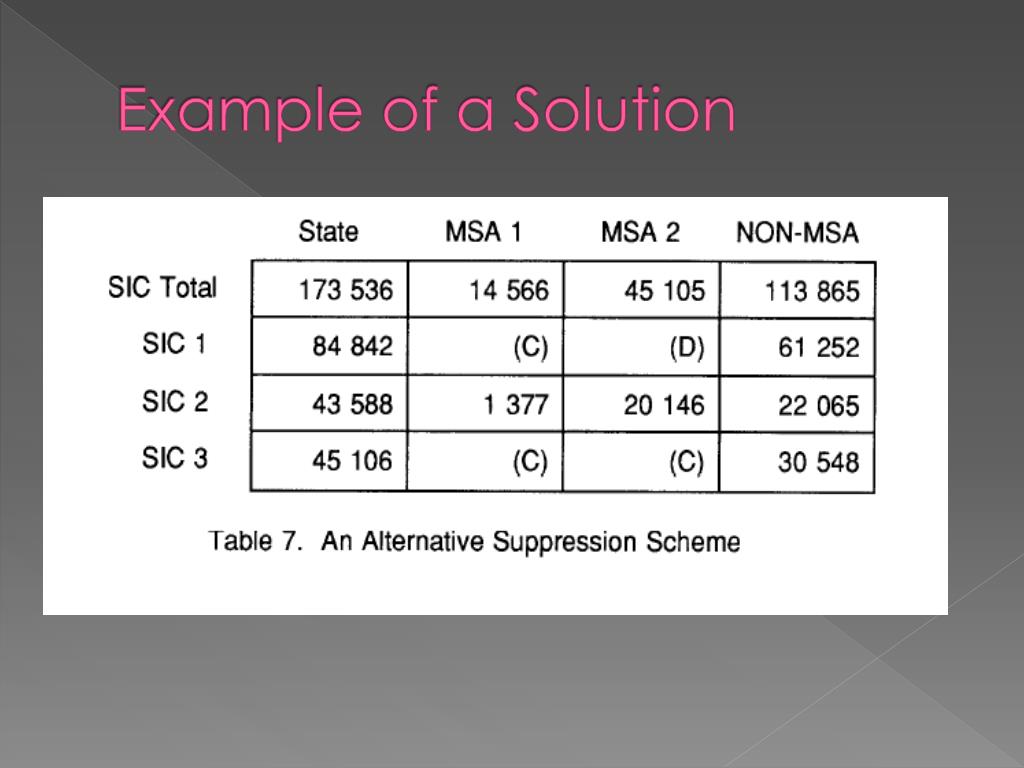 Example of a Solution

| | State | MSA 1 | MSA 2 | NON-MSA |
|---|---|---|---|---|
| SIC Total | 173 536 | 14 566 | 45 105 | 113 865 |
| SIC 1 | 84 842 | (C) | (D) | 61 252 |
| SIC 2 | 43 588 | 1 377 | 20 146 | 22 065 |
| SIC 3 | 45 106 | (C) | (C) | 30 548 |

Table 7. An Alternative Suppression Scheme